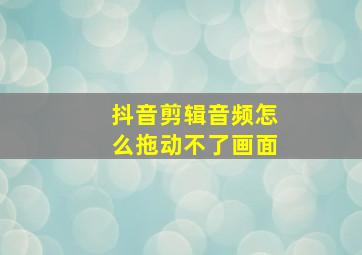 抖音剪辑音频怎么拖动不了画面